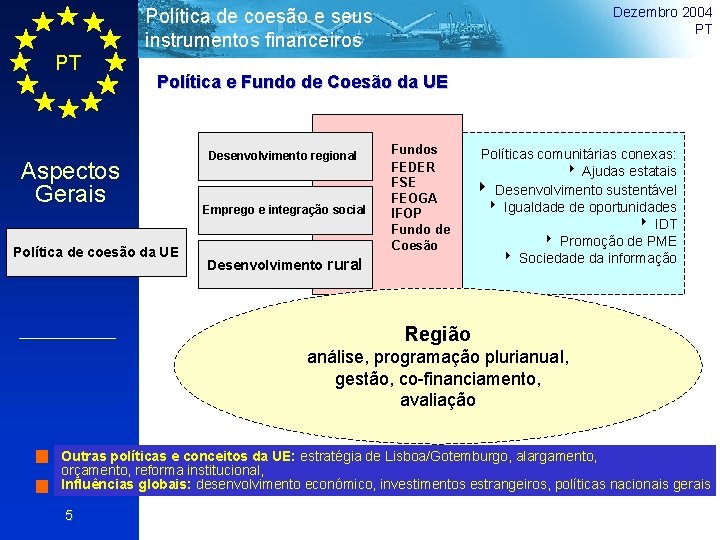 PT

Política de coesão e seus instrumentos financeiros

Dezembro 2004
PT

Aspectos Gerais

Política de coesão da UE

Política e Fundo de Coesão da UE

Desenvolvimento regional

Emprego e integração social

Desenvolvimento rural

Fundos
FEDER
FSE
FEOGA
IFOP
Fundo de Coesão

Políticas comunitárias conexas:
Ajudas estatais
Desenvolvimento sustentável
Igualdade de oportunidades
IDT
Promoção de PME
Sociedade da informação

Região
análise, programação plurianual, gestão, co-financiamento, avaliação

Outras políticas e conceitos da UE: estratégia de Lisboa/Gotemburgo, alargamento, orçamento, reforma institucional,

Influências globais: desenvolvimento económico, investimentos estrangeiros, políticas nacionais gerais

5